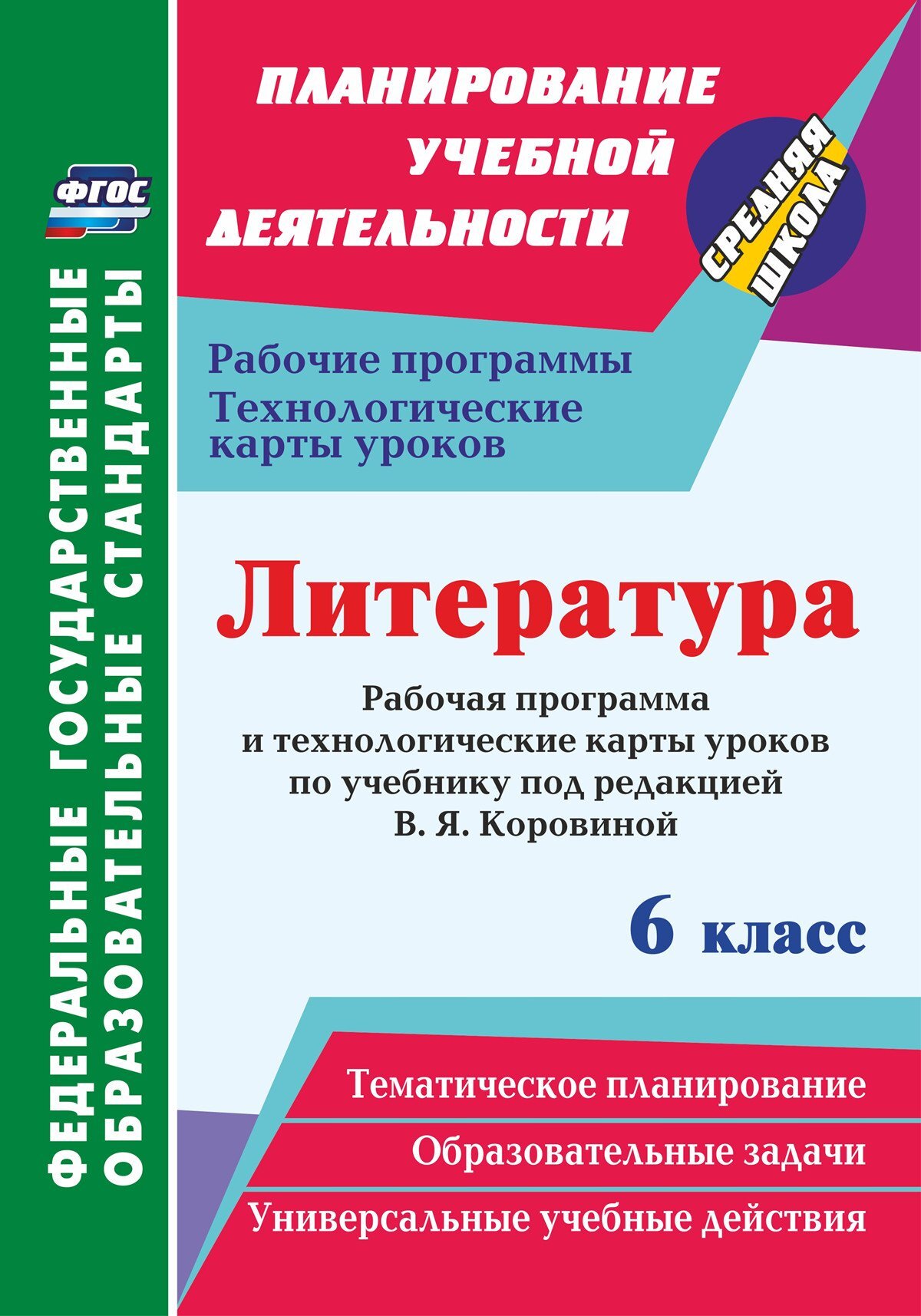 ФГОС

ФЕДЕРАЛЬНЫЕ ГОСУДАРСТВЕННЫЕ ОБРАЗОВАТЕЛЬНЫЕ СТАНДАРТЫ

ПЛАНИРОВАНИЕ УЧЕБНОЙ ДЕЯТЕЛЬНОСТИ

СРЕДНЯЯ ШКОЛА

Рабочие программы
Технологические карты уроков

Литература

Рабочая программа и технологические карты уроков по учебнику под редакцией В. Я. Коровиной

6 класс

Тематическое планирование

Образовательные задачи

Универсальные учебные действия